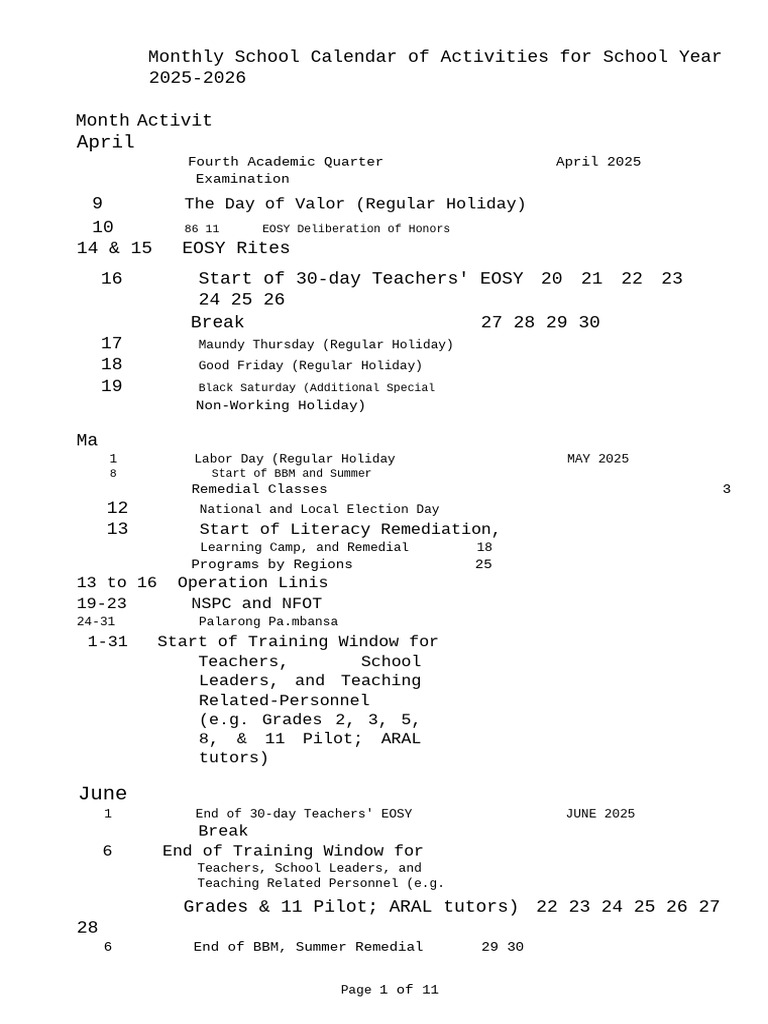 Monthly School Calendar of Activities for School Year 2025-2026

Month Activit
April

Fourth Academic Quarter Examination April 2025

9 The Day of Valor (Regular Holiday)

10 86 11 EOSY Deliberation of Honors

14 & 15 EOSY Rites

16 Start of 30-day Teachers' EOSY 20 21 22 23 24 25 26 Break 27 28 29 30

17 Maundy Thursday (Regular Holiday)

18 Good Friday (Regular Holiday)

19 Black Saturday (Additional Special Non-Working Holiday)

Ma

1 Labor Day (Regular Holiday MAY 2025

8 Start of BBM and Summer Remedial Classes 3

12 National and Local Election Day

13 Start of Literacy Remediation, Learning Camp, and Remedial 18 Programs by Regions 25

13 to 16 Operation Linis

19-23 NSPC and NFOT

24-31 Palarong Pa.mbansa

1-31 Start of Training Window for Teachers, School Leaders, and Teaching Related-Personnel (e.g. Grades 2, 3, 5, 8, & 11 Pilot; ARAL tutors)

June

1 End of 30-day Teachers' EOSY Break JUNE 2025

6 End of Training Window for Teachers, School Leaders, and Teaching Related Personnel (e.g. Grades & 11 Pilot; ARAL tutors) 22 23 24 25 26 27 28

6 End of BBM, Summer Remedial 29 30

Page 1 of 11